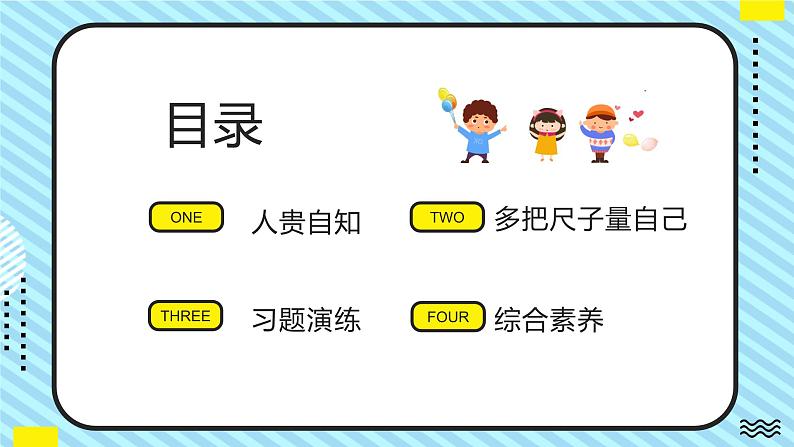 目录

ONE 人贵自知

TWO 多把尺子量自己

THREE 习题演练

FOUR 综合素养